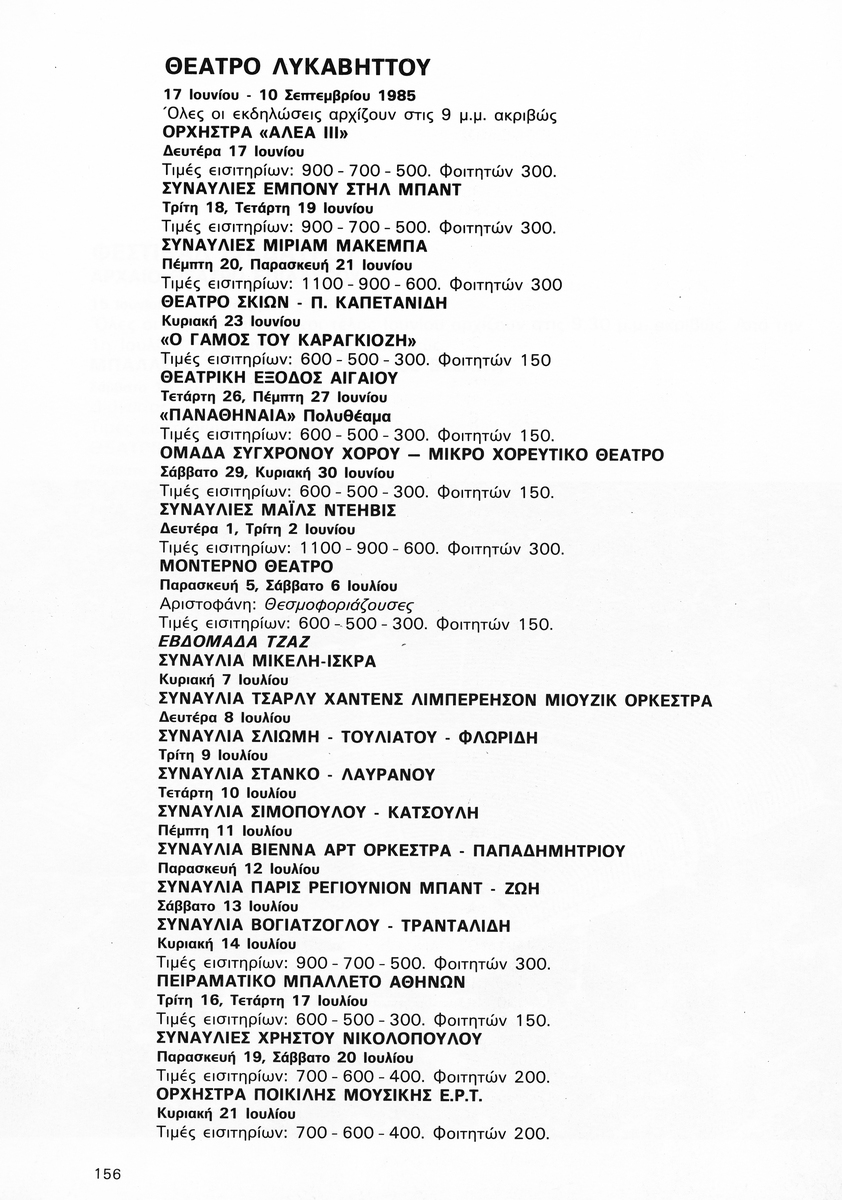 ΘΕΑΤΡΟ ΛΥΚΑΒΗΤΤΟΥ

17 Ιουνίου - 10 Σεπτεμβρίου 1985
Όλες οι εκδηλώσεις αρχίζουν στις 9 μ.μ. ακριβώς
ΟΡΧΗΣΤΡΑ «ΑΛΕΑ ΙΙΙ»
Δευτέρα 17 Ιουνίου
Τιμές εισιτηρίων: 900 - 700 - 500. Φοιτητών 300.
ΣΥΝΑΥΛΙΕΣ ΕΜΠΟΝΥ ΣΤΗΛ ΜΠΑΝΤ
Τρίτη 18, Τετάρτη 19 Ιουνίου
Τιμές εισιτηρίων: 900 - 700 - 500. Φοιτητών 300.
ΣΥΝΑΥΛΙΕΣ ΜΙΡΙΑΜ ΜΑΚΕΜΠΑ
Πέμπτη 20, Παρασκευή 21 Ιουνίου
Τιμές εισιτηρίων: 1100 - 900 - 600. Φοιτητών 300
ΘΕΑΤΡΟ ΣΚΙΩΝ - Π. ΚΑΠΕΤΑΝΙΔΗ
Κυριακή 23 Ιουνίου
«Ο ΓΑΜΟΣ ΤΟΥ ΚΑΡΑΓΚΙΟΖΗ»
Τιμές εισιτηρίων: 600 - 500 - 300. Φοιτητών 150
ΘΕΑΤΡΙΚΗ ΕΞΟΔΟΣ ΑΙΓΑΙΟΥ
Τετάρτη 26, Πέμπτη 27 Ιουνίου
«ΠΑΝΑΘΗΝΑΙΑ» Πολυθέαμα
Τιμές εισιτηρίων: 600 - 500 - 300. Φοιτητών 150.
ΟΜΑΔΑ ΣΥΓΧΡΟΝΟΥ ΧΟΡΟΥ — ΜΙΚΡΟ ΧΟΡΕΥΤΙΚΟ ΘΕΑΤΡΟ
Σάββατο 29, Κυριακή 30 Ιουνίου
Τιμές εισιτηρίων: 600 - 500 - 300. Φοιτητών 150.
ΣΥΝΑΥΛΙΕΣ ΜΑΪΛΣ ΝΤΕΗΒΙΣ
Δευτέρα 1, Τρίτη 2 Ιουνίου
Τιμές εισιτηρίων: 1100 - 900 - 600. Φοιτητών 300.
ΜΟΝΤΕΡΝΟ ΘΕΑΤΡΟ
Παρασκευή 5, Σάββατο 6 Ιουλίου
Αριστοφάνη: Θεσμοφοριάζουσες
Τιμές εισιτηρίων: 600 - 500 - 300. Φοιτητών 150.
ΕΒΔΟΜΑΔΑ ΤΖΑΖ
ΣΥΝΑΥΛΙΑ ΜΙΚΕΛΗ-ΙΣΚΡΑ
Κυριακή 7 Ιουλίου
ΣΥΝΑΥΛΙΑ ΤΣΑΡΛΥ ΧΑΝΤΕΝΣ ΛΙΜΠΕΡΕΗΣΟΝ ΜΙΟΥΖΙΚ ΟΡΚΕΣΤΡΑ
Δευτέρα 8 Ιουλίου
ΣΥΝΑΥΛΙΑ ΣΛΙΩΜΗ - ΤΟΥΛΙΑΤΟΥ - ΦΛΩΡΙΔΗ
Τρίτη 9 Ιουλίου
ΣΥΝΑΥΛΙΑ ΣΤΑΝΚΟ - ΛΑΥΡΑΝΟΥ
Τετάρτη 10 Ιουλίου
ΣΥΝΑΥΛΙΑ ΣΙΜΟΠΟΥΛΟΥ - ΚΑΤΣΟΥΛΗ
Πέμπτη 11 Ιουλίου
ΣΥΝΑΥΛΙΑ ΒΙΕΝΝΑ ΑΡΤ ΟΡΚΕΣΤΡΑ - ΠΑΠΑΔΗΜΗΤΡΙΟΥ
Παρασκευή 12 Ιουλίου
ΣΥΝΑΥΛΙΑ ΠΑΡΙΣ ΡΕΓΙΟΥΝΙΟΝ ΜΠΑΝΤ - ΖΩΗ
Σάββατο 13 Ιουλίου
ΣΥΝΑΥΛΙΑ ΒΟΓΙΑΤΖΟΓΛΟΥ - ΤΡΑΝΤΑΛΙΔΗ
Κυριακή 14 Ιουλίου
Τιμές εισιτηρίων: 900 - 700 - 500. Φοιτητών 300.
ΠΕΙΡΑΜΑΤΙΚΟ ΜΠΑΛΛΕΤΟ ΑΘΗΝΩΝ
Τρίτη 16, Τετάρτη 17 Ιουλίου
Τιμές εισιτηρίων: 600 - 500 - 300. Φοιτητών 150.
ΣΥΝΑΥΛΙΕΣ ΧΡΗΣΤΟΥ ΝΙΚΟΛΟΠΟΥΛΟΥ
Παρασκευή 19, Σάββατο 20 Ιουλίου
Τιμές εισιτηρίων: 700 - 600 - 400. Φοιτητών 200.
ΟΡΧΗΣΤΡΑ ΠΟΙΚΙΛΗΣ ΜΟΥΣΙΚΗΣ Ε.Ρ.Τ.
Κυριακή 21 Ιουλίου
Τιμές εισιτηρίων: 700 - 600 - 400. Φοιτητών 200.

156